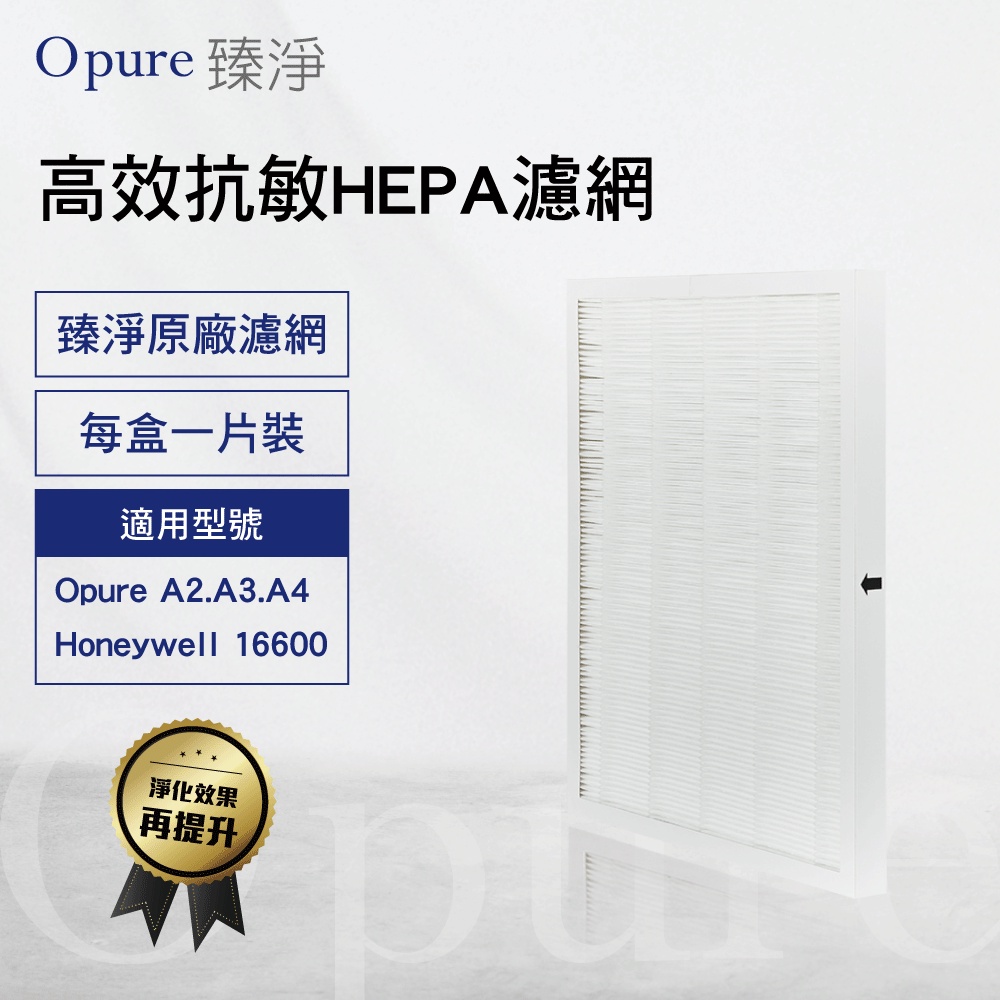 Opure 臻淨

高效抗敏HEPA濾網

臻淨原廠濾網

每盒一片裝

適用型號

Opure A2.A3.A4

Honeywell 16600

淨化效果

再提升

Opure